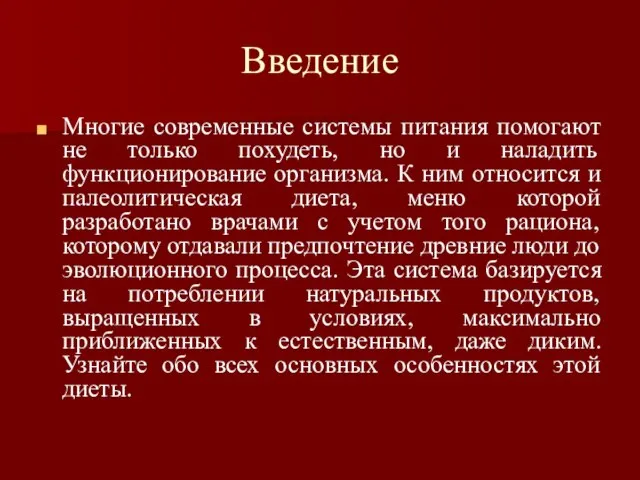 Введение

Многие современные системы питания помогают не только похудеть, но и наладить функционирование организма. К ним относится и палеолитическая диета, меню которой разработано врачами с учетом того рациона, которому отдавали предпочтение древние люди до эволюционного процесса. Эта система базируется на потреблении натуральных продуктов, выращенных в условиях, максимально приближенных к естественным, даже диким. Узнайте обо всех основных особенностях этой диеты.